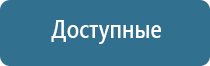 Доступные